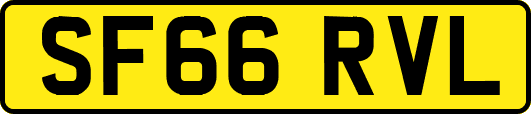 SF66 RVL